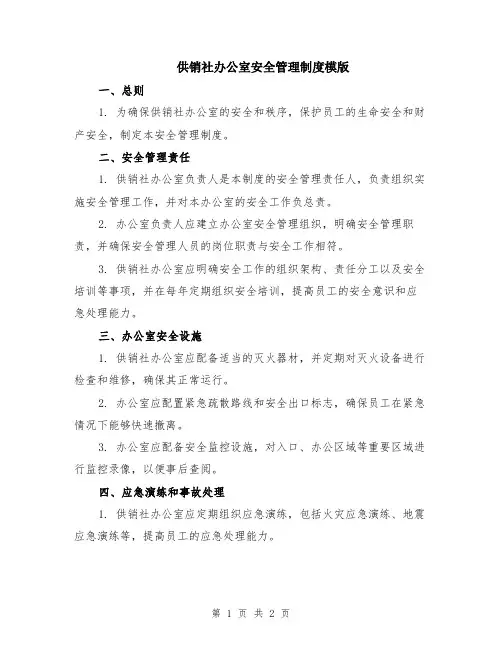 供销社办公室安全管理制度模版

一、总则

1. 为确保供销社办公室的安全和秩序，保护员工的生命安全和财产安全，制定本安全管理制度。

二、安全管理责任

1. 供销社办公室负责人是本制度的安全管理责任人，负责组织实施安全管理工作，并对本办公室的安全工作负总责。

2. 办公室负责人应建立办公室安全管理组织，明确安全管理职责，并确保安全管理人员的岗位职责与安全工作相符。

3. 供销社办公室应明确安全工作的组织架构、责任分工以及安全培训等事项，并在每年定期组织安全培训，提高员工的安全意识和应急处理能力。

三、办公室安全设施

1. 供销社办公室应配备适当的灭火器材，并定期对灭火设备进行检查和维修，确保其正常运行。

2. 办公室应配置紧急疏散路线和安全出口标志，确保员工在紧急情况下能够快速撤离。

3. 办公室应配备安全监控设施，对入口、办公区域等重要区域进行监控录像，以便事后查阅。

四、应急演练和事故处理

1. 供销社办公室应定期组织应急演练，包括火灾应急演练、地震应急演练等，提高员工的应急处理能力。

第 1 页 共 2 页